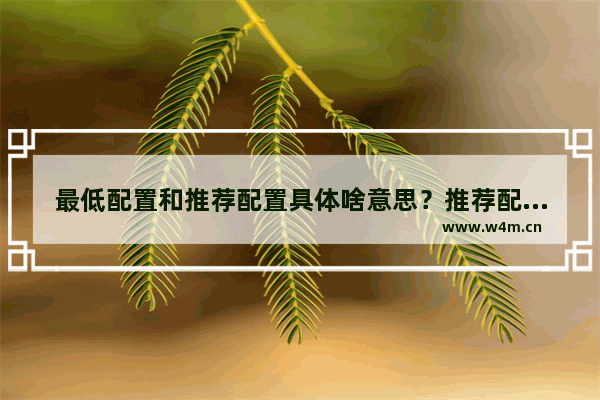 最低配置和推荐配置具体啥意思？推荐配...

www.w4m.cn